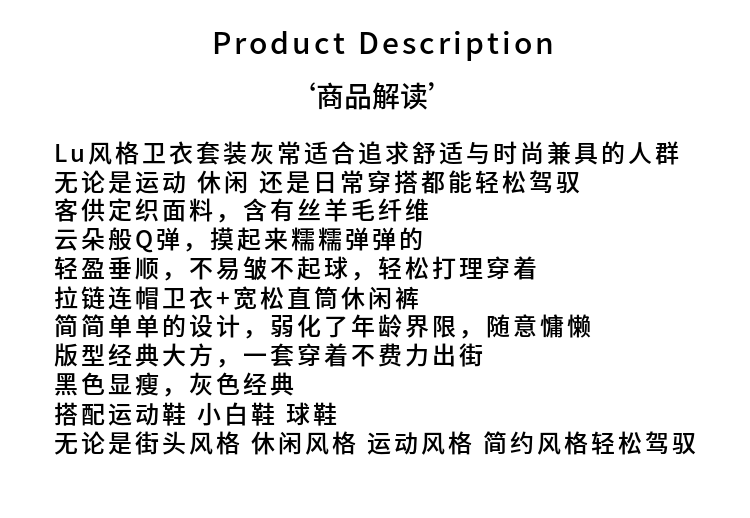 Product Description

‘商品解读’

Lu风格卫衣套装灰常适合追求舒适与时尚兼具的人群
无论是运动 休闲 还是日常穿搭都能轻松驾驭
客供定织面料，含有丝羊毛纤维
云朵般Q弹，摸起来糯糯弹弹的
轻盈垂顺，不易皱不起球，轻松打理穿着
拉链连帽卫衣+宽松直筒休闲裤
简简单单的设计，弱化了年龄界限，随意慵懒
版型经典大方，一套穿着不费力出街
黑色显瘦，灰色经典
搭配运动鞋 小白鞋 球鞋
无论是街头风格 休闲风格 运动风格 简约风格轻松驾驭